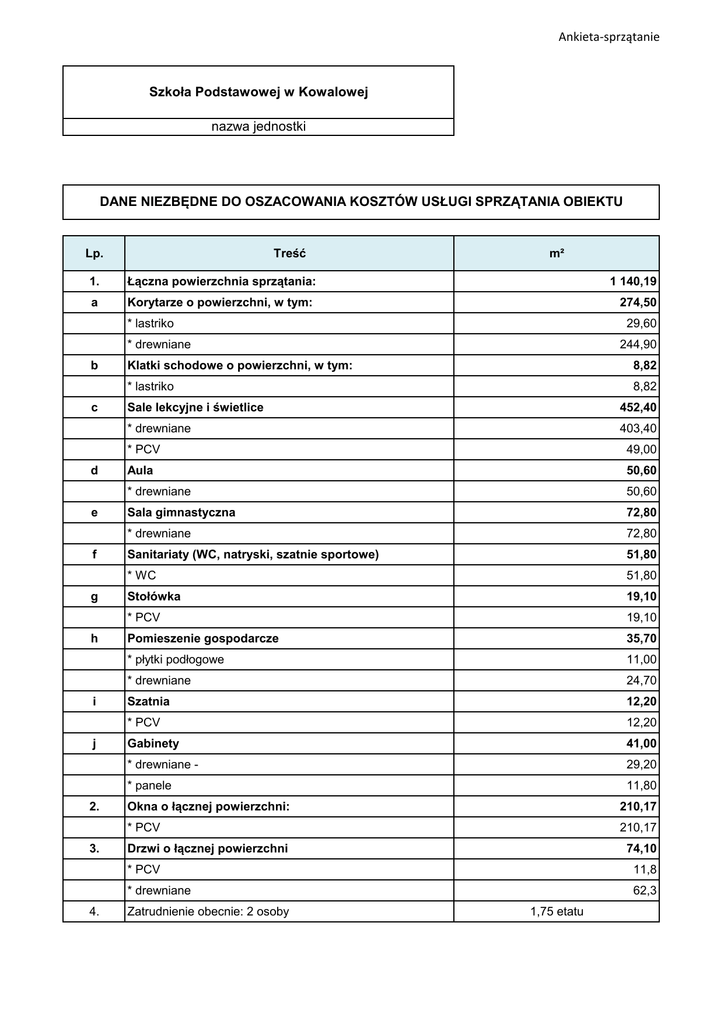 Ankieta-sprzątanie

Szkoła Podstawowej w Kowalowej

nazwa jednostki

DANE NIEZBĘDNE DO OSZACOWANIA KOSZTÓW USŁUGI SPRZĄTANIA OBIEKTU

| Lp. | Treść | m² |
|---|---|---|
| 1. | Łączna powierzchnia sprzątania: | 1 140,19 |
| a | Korytarze o powierzchni, w tym: | 274,50 |
| | * lastriko | 29,60 |
| | * drewniane | 244,90 |
| b | Klatki schodowe o powierzchni, w tym: | 8,82 |
| | * lastriko | 8,82 |
| c | Sale lekcyjne i świetlice | 452,40 |
| | * drewniane | 403,40 |
| | * PCV | 49,00 |
| d | Aula | 50,60 |
| | * drewniane | 50,60 |
| e | Sala gimnastyczna | 72,80 |
| | * drewniane | 72,80 |
| f | Sanitariaty (WC, natryski, szatnie sportowe) | 51,80 |
| | * WC | 51,80 |
| g | Stołówka | 19,10 |
| | * PCV | 19,10 |
| h | Pomieszenie gospodarcze | 35,70 |
| | * płytki podłogowe | 11,00 |
| | * drewniane | 24,70 |
| i | Szatnia | 12,20 |
| | * PCV | 12,20 |
| j | Gabinety | 41,00 |
| | * drewniane - | 29,20 |
| | * panele | 11,80 |
| 2. | Okna o łącznej powierzchni: | 210,17 |
| | * PCV | 210,17 |
| 3. | Drzwi o łącznej powierzchni | 74,10 |
| | * PCV | 11,8 |
| | * drewniane | 62,3 |
| 4. | Zatrudnienie obecnie: 2 osoby | 1,75 etatu |